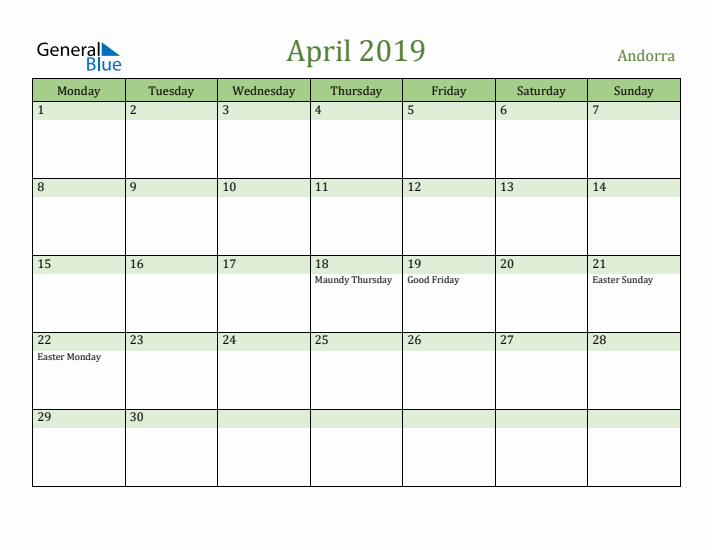 General Blue

April 2019

Andorra

| Monday | Tuesday | Wednesday | Thursday | Friday | Saturday | Sunday |
|---|---|---|---|---|---|---|
| 1 | 2 | 3 | 4 | 5 | 6 | 7 |
| 8 | 9 | 10 | 11 | 12 | 13 | 14 |
| 15 | 16 | 17 | 18 Maundy Thursday | 19 Good Friday | 20 | 21 Easter Sunday |
| 22 Easter Monday | 23 | 24 | 25 | 26 | 27 | 28 |
| 29 | 30 | | | | | |